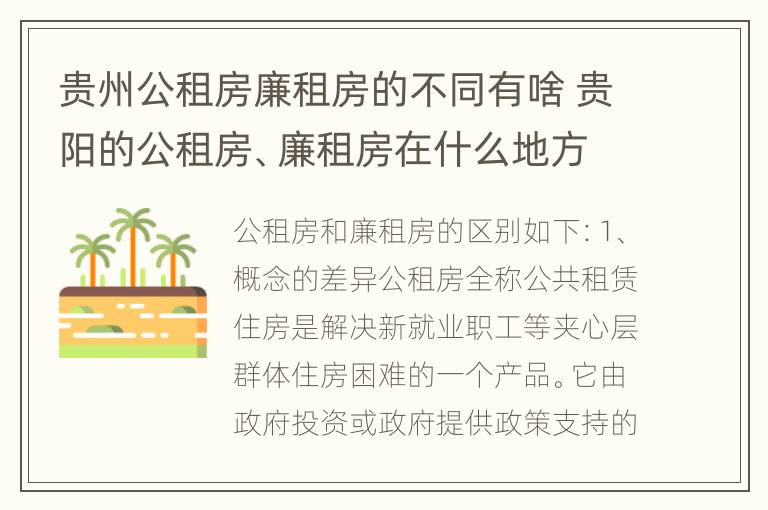 贵州公租房廉租房的不同有啥 贵阳的公租房、廉租房在什么地方

公租房和廉租房的区别如下: 1、概念的差异公租房全称公共租赁住房是解决新就业职工等夹心层群体住房困难的一个产品。它由政府投资或政府提供政策支持的